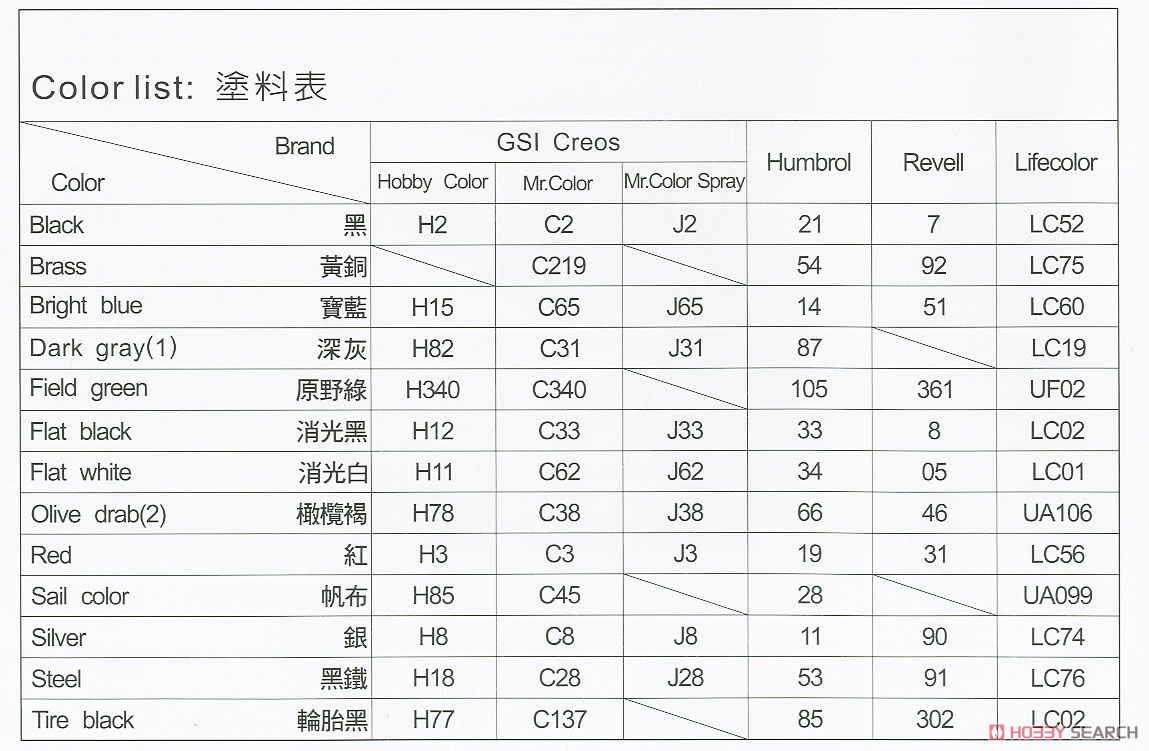 Color list: 塗料表

| Brand / Color | GSI Creos Hobby Color | GSI Creos Mr.Color | GSI Creos Mr.Color Spray | Humbrol | Revell | Lifecolor |
|---|---|---|---|---|---|---|
| Black 黑 | H2 | C2 | J2 | 21 | 7 | LC52 |
| Brass 黃銅 | | C219 | | 54 | 92 | LC75 |
| Bright blue 寶藍 | H15 | C65 | J65 | 14 | 51 | LC60 |
| Dark gray(1) 深灰 | H82 | C31 | J31 | 87 | | LC19 |
| Field green 原野綠 | H340 | C340 | | 105 | 361 | UF02 |
| Flat black 消光黑 | H12 | C33 | J33 | 33 | 8 | LC02 |
| Flat white 消光白 | H11 | C62 | J62 | 34 | 05 | LC01 |
| Olive drab(2) 橄欖褐 | H78 | C38 | J38 | 66 | 46 | UA106 |
| Red 紅 | H3 | C3 | J3 | 19 | 31 | LC56 |
| Sail color 帆布 | H85 | C45 | | 28 | | UA099 |
| Silver 銀 | H8 | C8 | J8 | 11 | 90 | LC74 |
| Steel 黑鐵 | H18 | C28 | J28 | 53 | 91 | LC76 |
| Tire black 輪胎黑 | H77 | C137 | | 85 | 302 | LC02 |

HOBBY SEARCH